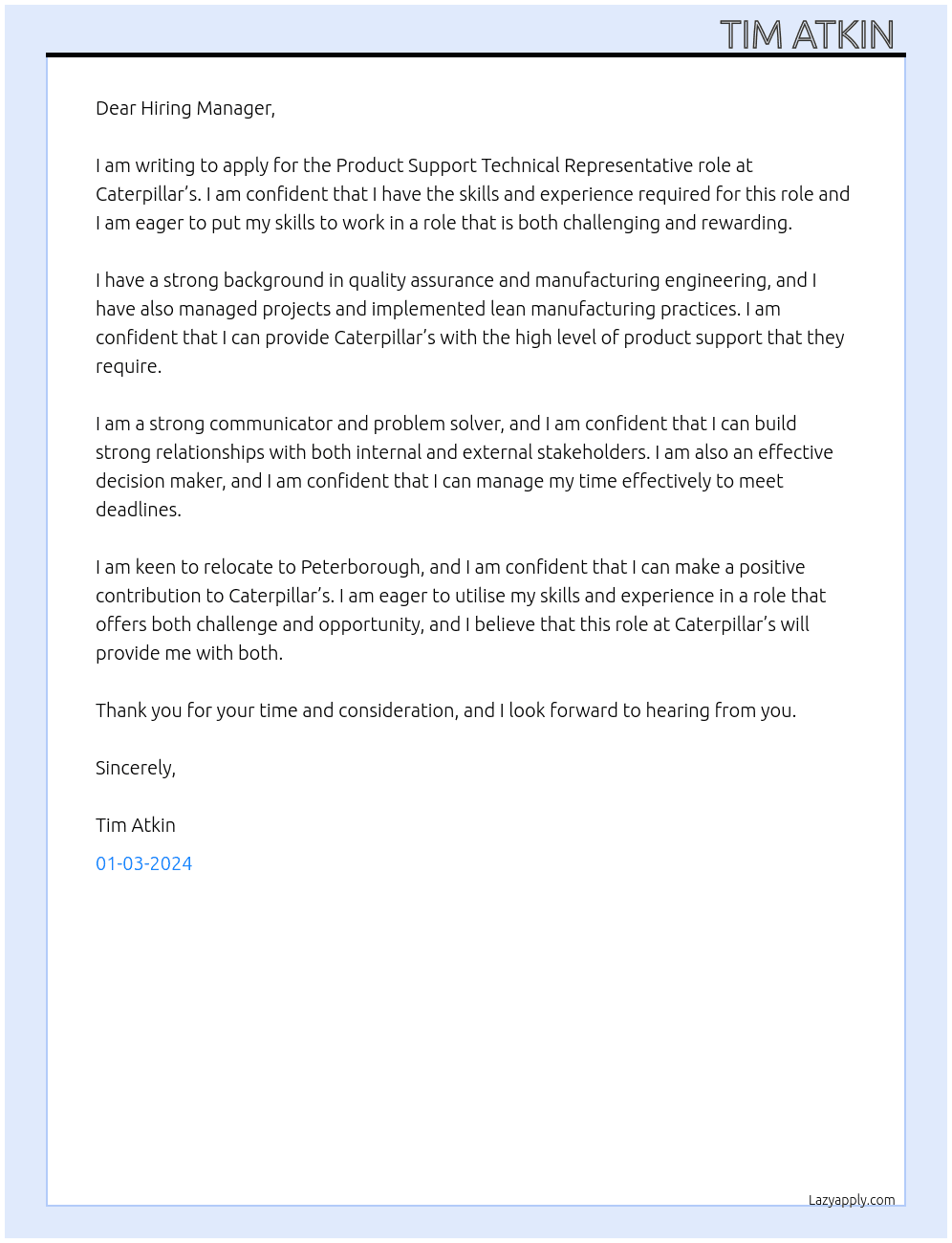 TIM ATKIN

Dear Hiring Manager,

I am writing to apply for the Product Support Technical Representative role at Caterpillar's. I am confident that I have the skills and experience required for this role and I am eager to put my skills to work in a role that is both challenging and rewarding.

I have a strong background in quality assurance and manufacturing engineering, and I have also managed projects and implemented lean manufacturing practices. I am confident that I can provide Caterpillar's with the high level of product support that they require.

I am a strong communicator and problem solver, and I am confident that I can build strong relationships with both internal and external stakeholders. I am also an effective decision maker, and I am confident that I can manage my time effectively to meet deadlines.

I am keen to relocate to Peterborough, and I am confident that I can make a positive contribution to Caterpillar's. I am eager to utilise my skills and experience in a role that offers both challenge and opportunity, and I believe that this role at Caterpillar's will provide me with both.

Thank you for your time and consideration, and I look forward to hearing from you.

Sincerely,

Tim Atkin

01-03-2024

Lazyapply.com